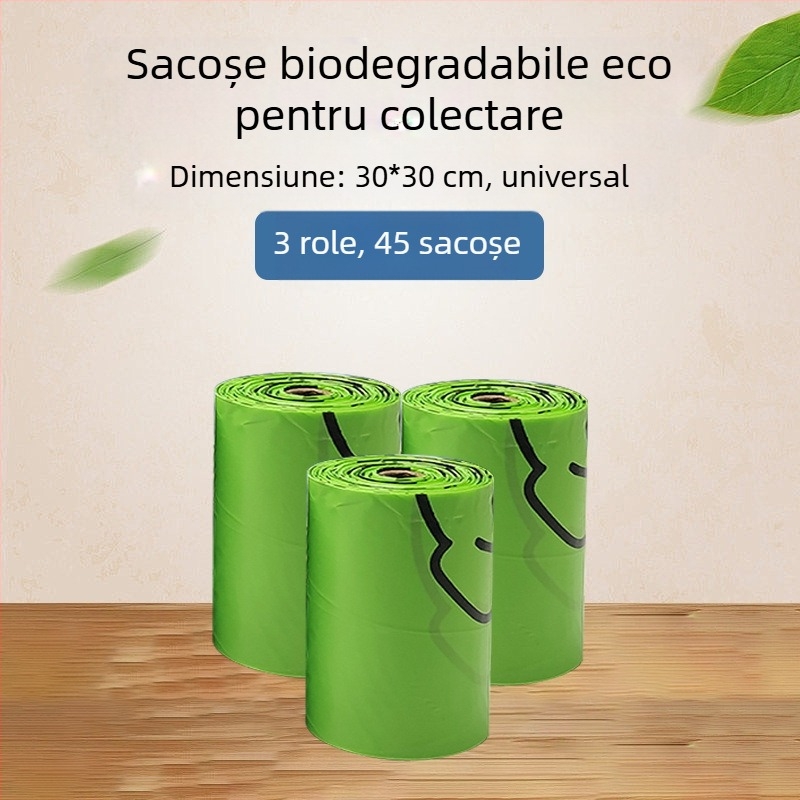 Sacoșe biodegradabile eco pentru colectare

Dimensiune: 30*30 cm, universal

3 role, 45 sacoșe